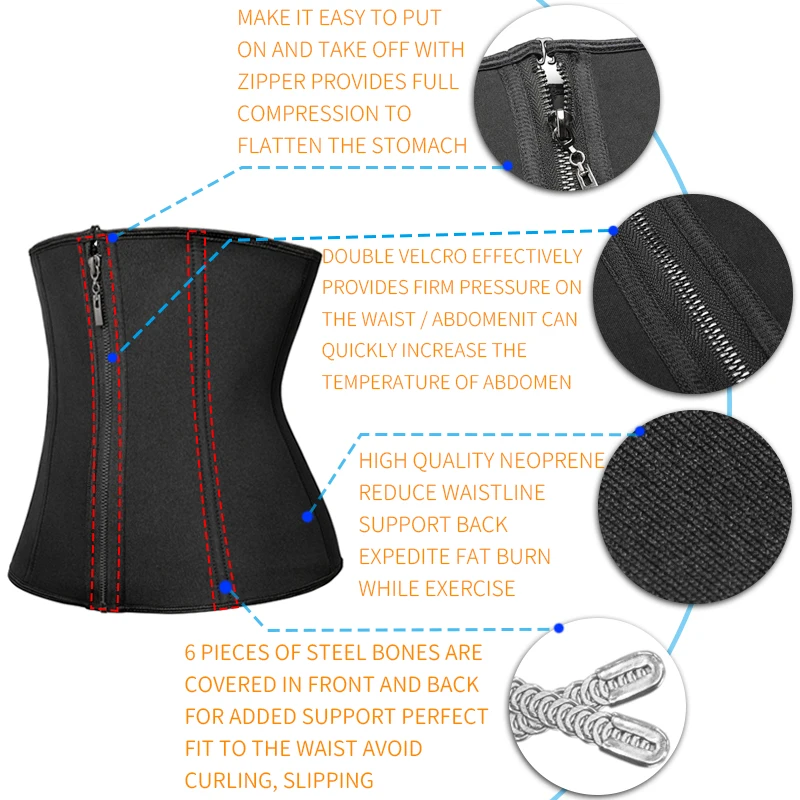 MAKE IT EASY TO PUT ON AND TAKE OFF WITH ZIPPER PROVIDES FULL COMPRESSION TO FLATTEN THE STOMACH

DOUBLE VELCRO EFFECTIVELY PROVIDES FIRM PRESSURE ON THE WAIST / ABDOMENIT CAN QUICKLY INCREASE THE TEMPERATURE OF ABDOMEN

HIGH QUALITY NEOPRENE
REDUCE WAISTLINE
SUPPORT BACK
EXPEDITE FAT BURN
WHILE EXERCISE

6 PIECES OF STEEL BONES ARE COVERED IN FRONT AND BACK FOR ADDED SUPPORT PERFECT FIT TO THE WAIST AVOID CURLING, SLIPPING